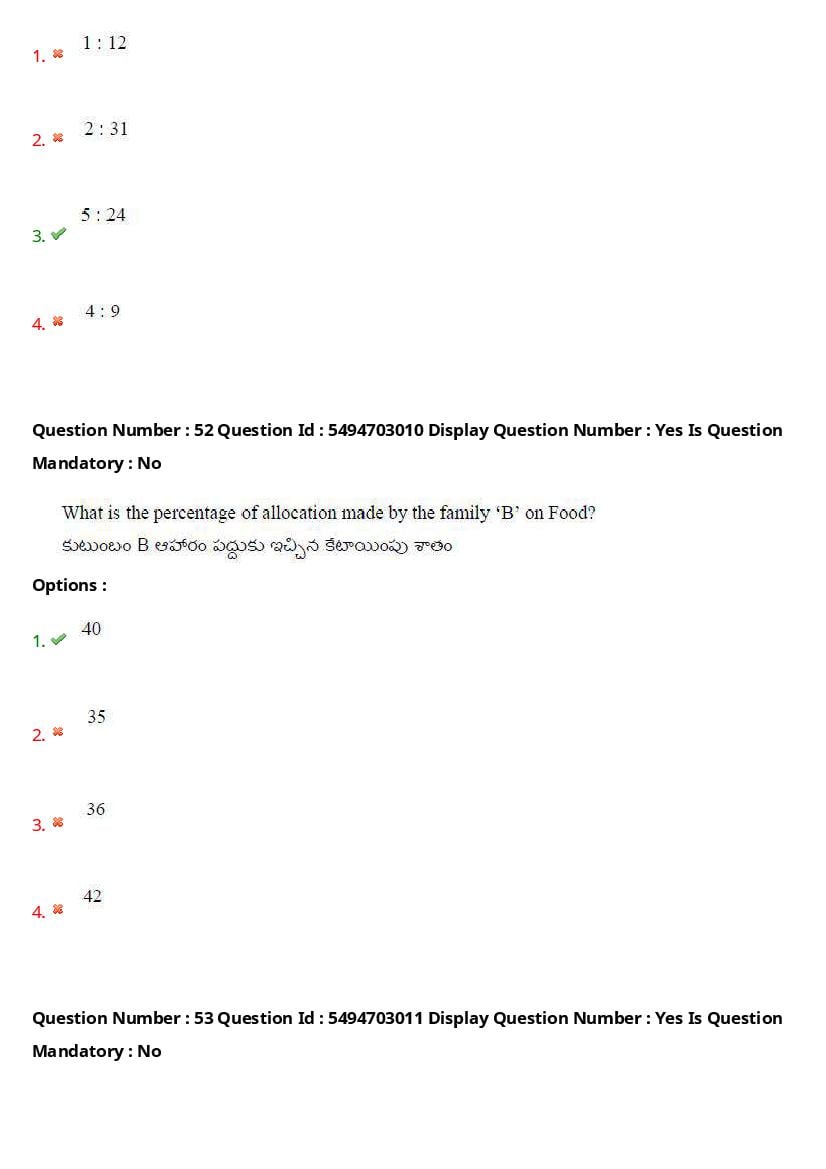 1. ✖ 1 : 12

2. ✖ 2 : 31

3. ✔ 5 : 24

4. ✖ 4 : 9

Question Number : 52 Question Id : 5494703010 Display Question Number : Yes Is Question Mandatory : No

What is the percentage of allocation made by the family 'B' on Food?
కుటుంబం B ఆహారం పద్దుకు ఇచ్చిన కేటాయింపు శాతం

Options :

1. ✔ 40

2. ✖ 35

3. ✖ 36

4. ✖ 42

Question Number : 53 Question Id : 5494703011 Display Question Number : Yes Is Question Mandatory : No